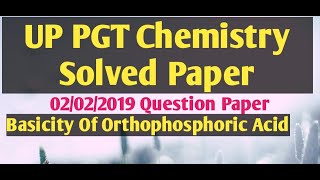 UP PGT Chemistry Solved Paper

02/02/2019 Question Paper

Basicity Of Orthophosphoric Acid